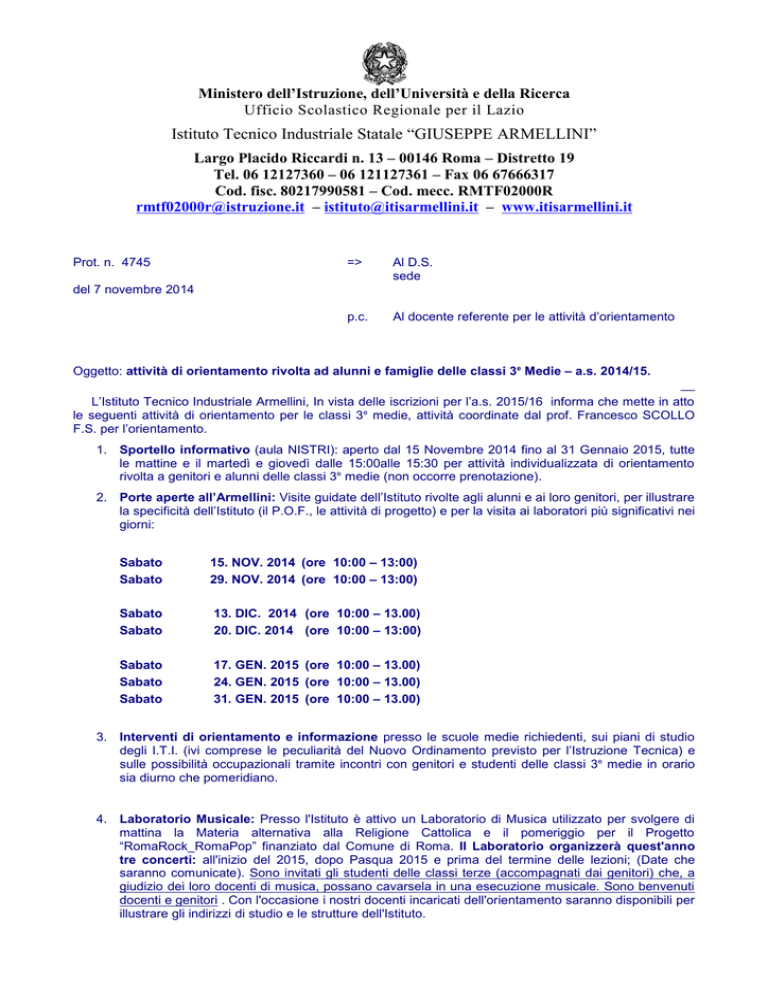 Ministero dell'Istruzione, dell'Università e della Ricerca
Ufficio Scolastico Regionale per il Lazio

Istituto Tecnico Industriale Statale "GIUSEPPE ARMELLINI"

Largo Placido Riccardi n. 13 – 00146 Roma – Distretto 19
Tel. 06 12127360 – 06 121127361 – Fax 06 67666317
Cod. fisc. 80217990581 – Cod. mecc. RMTF02000R
rmtf02000r@istruzione.it – istituto@itisarmellini.it – www.itisarmellini.it

Prot. n. 4745

del 7 novembre 2014

=> Al D.S.
sede

p.c. Al docente referente per le attività d'orientamento

Oggetto: attività di orientamento rivolta ad alunni e famiglie delle classi 3° Medie – a.s. 2014/15.

L'Istituto Tecnico Industriale Armellini, In vista delle iscrizioni per l'a.s. 2015/16 informa che mette in atto le seguenti attività di orientamento per le classi 3° medie, attività coordinate dal prof. Francesco SCOLLO F.S. per l'orientamento.

1. Sportello informativo (aula NISTRI): aperto dal 15 Novembre 2014 fino al 31 Gennaio 2015, tutte le mattine e il martedì e giovedì dalle 15:00alle 15:30 per attività individualizzata di orientamento rivolta a genitori e alunni delle classi 3° medie (non occorre prenotazione).

2. Porte aperte all'Armellini: Visite guidate dell'Istituto rivolte agli alunni e ai loro genitori, per illustrare la specificità dell'Istituto (il P.O.F., le attività di progetto) e per la visita ai laboratori più significativi nei giorni:

Sabato 15. NOV. 2014 (ore 10:00 – 13:00)
Sabato 29. NOV. 2014 (ore 10:00 – 13:00)

Sabato 13. DIC. 2014 (ore 10:00 – 13.00)
Sabato 20. DIC. 2014 (ore 10:00 – 13:00)

Sabato 17. GEN. 2015 (ore 10:00 – 13.00)
Sabato 24. GEN. 2015 (ore 10:00 – 13.00)
Sabato 31. GEN. 2015 (ore 10:00 – 13.00)

3. Interventi di orientamento e informazione presso le scuole medie richiedenti, sui piani di studio degli I.T.I. (ivi comprese le peculiarità del Nuovo Ordinamento previsto per l'Istruzione Tecnica) e sulle possibilità occupazionali tramite incontri con genitori e studenti delle classi 3° medie in orario sia diurno che pomeridiano.

4. Laboratorio Musicale: Presso l'Istituto è attivo un Laboratorio di Musica utilizzato per svolgere di mattina la Materia alternativa alla Religione Cattolica e il pomeriggio per il Progetto "RomaRock_RomaPop" finanziato dal Comune di Roma. Il Laboratorio organizzerà quest'anno tre concerti: all'inizio del 2015, dopo Pasqua 2015 e prima del termine delle lezioni; (Date che saranno comunicate). Sono invitati gli studenti delle classi terze (accompagnati dai genitori) che, a giudizio dei loro docenti di musica, possano cavarsela in una esecuzione musicale. Sono benvenuti docenti e genitori . Con l'occasione i nostri docenti incaricati dell'orientamento saranno disponibili per illustrare gli indirizzi di studio e le strutture dell'Istituto.